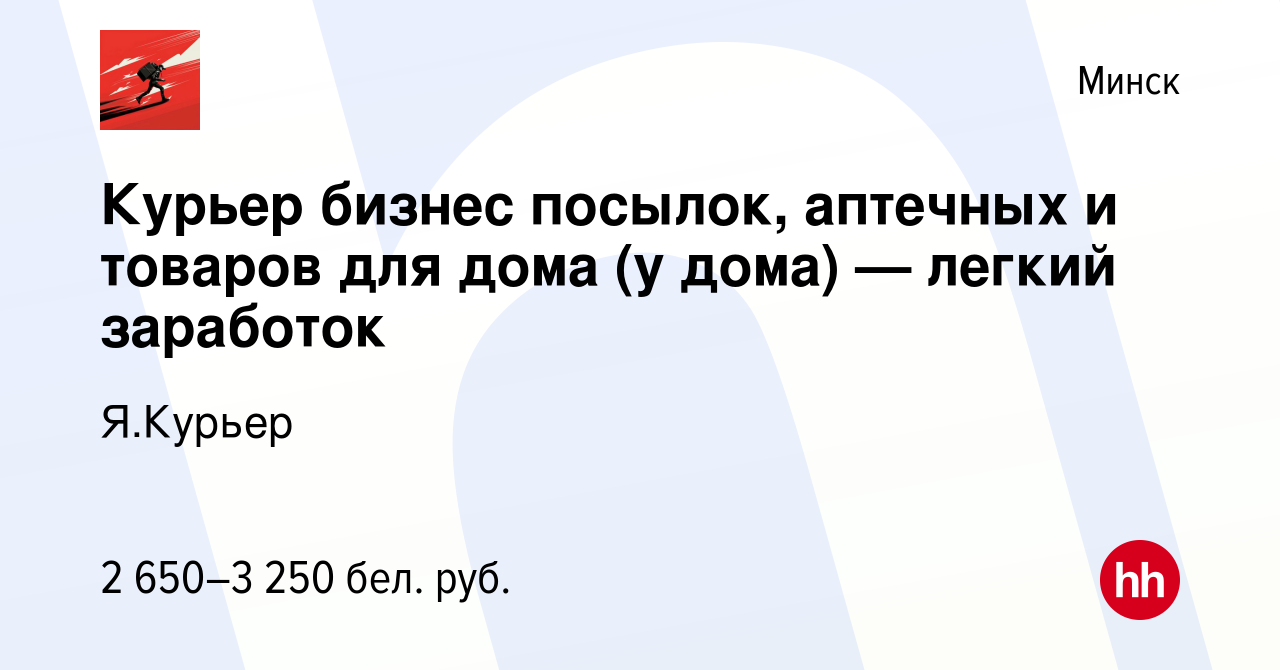 Минск

Курьер бизнес посылок, аптечных и товаров для дома (у дома) — легкий заработок

Я.Курьер

2 650–3 250 бел. руб.

hh